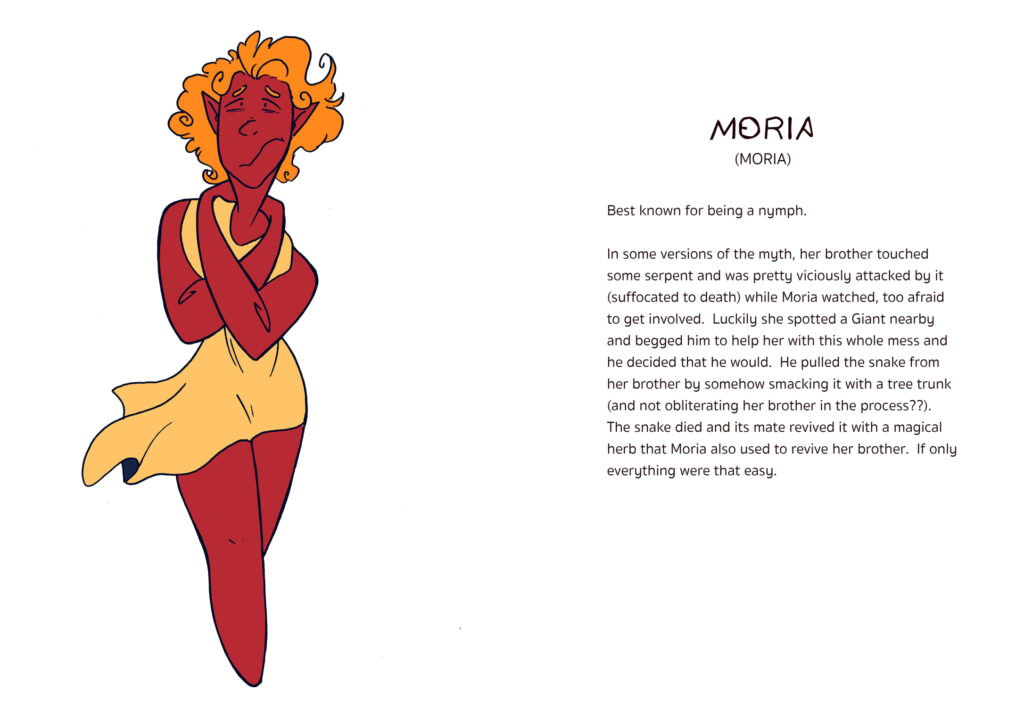 MORIA
(MORIA)

Best known for being a nymph.

In some versions of the myth, her brother touched some serpent and was pretty viciously attacked by it (suffocated to death) while Moria watched, too afraid to get involved. Luckily she spotted a Giant nearby and begged him to help her with this whole mess and he decided that he would. He pulled the snake from her brother by somehow smacking it with a tree trunk (and not obliterating her brother in the process??). The snake died and its mate revived it with a magical herb that Moria also used to revive her brother. If only everything were that easy.